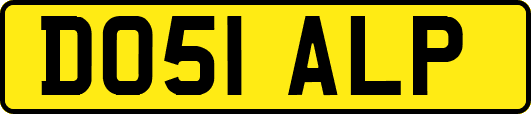 DO51 ALP